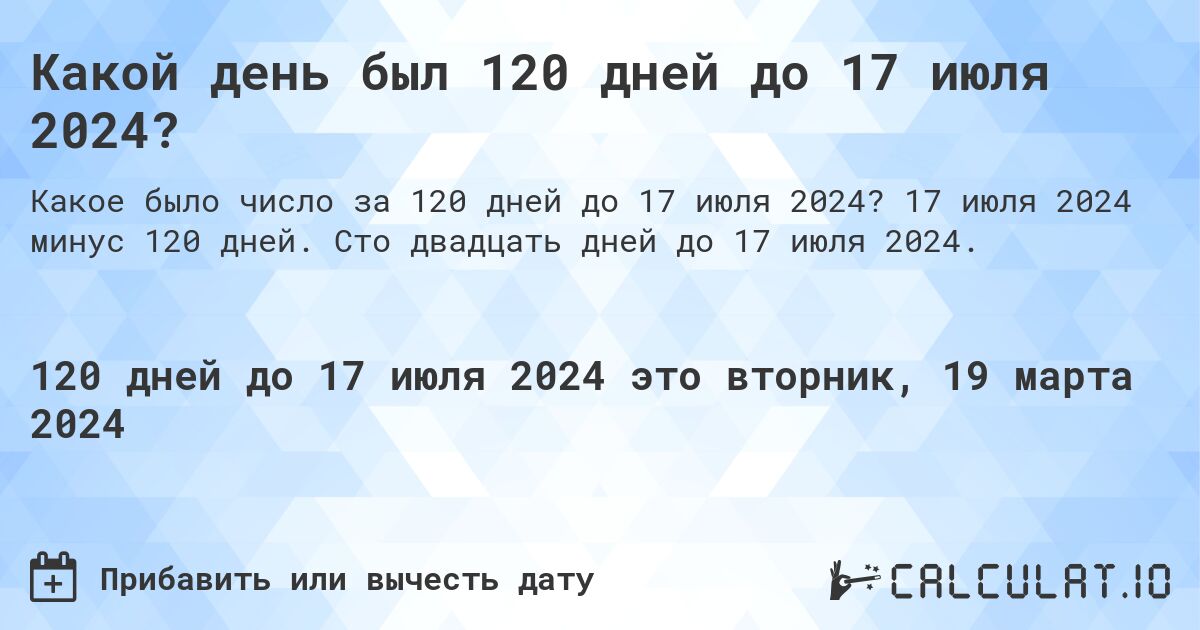 Какой день был 120 дней до 17 июля 2024?

Какое было число за 120 дней до 17 июля 2024? 17 июля 2024 минус 120 дней. Сто двадцать дней до 17 июля 2024.

120 дней до 17 июля 2024 это вторник, 19 марта 2024

Прибавить или вычесть дату

CALCULAT.IO